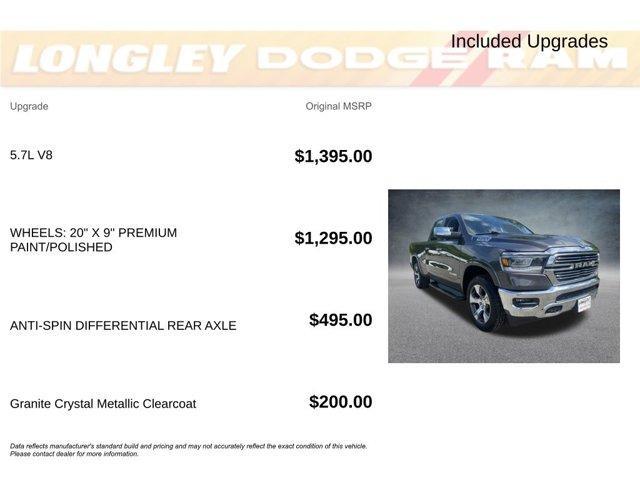 LONGLEY DODGE RAM

Included Upgrades

| Upgrade | Original MSRP |
|---|---|
| 5.7L V8 | $1,395.00 |
| WHEELS: 20" X 9" PREMIUM PAINT/POLISHED | $1,295.00 |
| ANTI-SPIN DIFFERENTIAL REAR AXLE | $495.00 |
| Granite Crystal Metallic Clearcoat | $200.00 |

RAM

Data reflects manufacturer's standard build and pricing and may not accurately reflect the exact condition of this vehicle. Please contact dealer for more information.